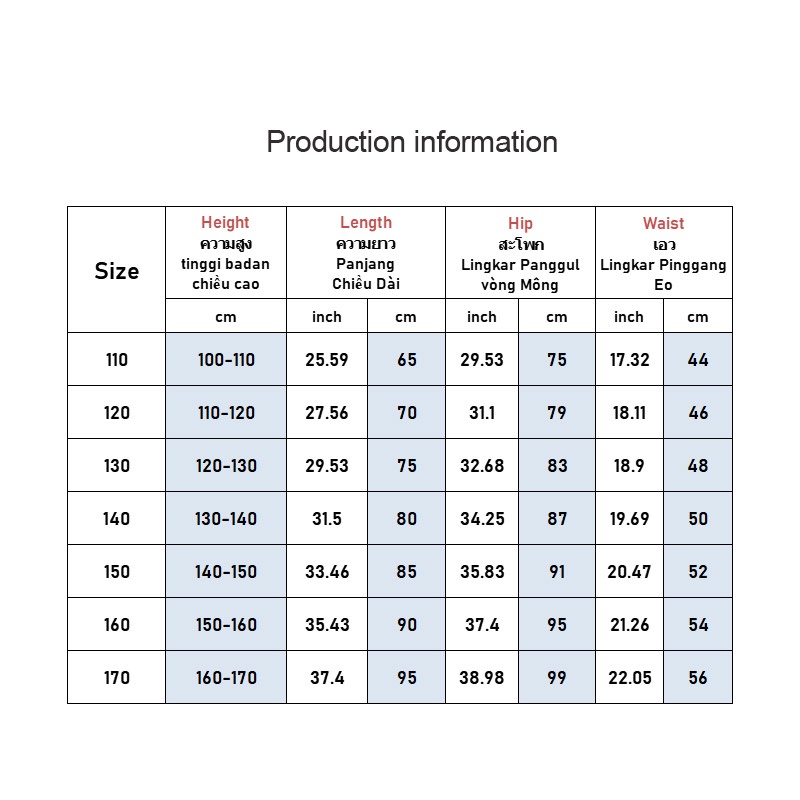 Production information

| Size | Height ความสูง tinggi badan chiều cao | Length ความยาว Panjang Chiều Dài | | Hip สะโพก Lingkar Panggul vòng Mông | | Waist เอว Lingkar Pinggang Eo | |
|---|---|---|---|---|---|---|---|
| | cm | inch | cm | inch | cm | inch | cm |
| 110 | 100-110 | 25.59 | 65 | 29.53 | 75 | 17.32 | 44 |
| 120 | 110-120 | 27.56 | 70 | 31.1 | 79 | 18.11 | 46 |
| 130 | 120-130 | 29.53 | 75 | 32.68 | 83 | 18.9 | 48 |
| 140 | 130-140 | 31.5 | 80 | 34.25 | 87 | 19.69 | 50 |
| 150 | 140-150 | 33.46 | 85 | 35.83 | 91 | 20.47 | 52 |
| 160 | 150-160 | 35.43 | 90 | 37.4 | 95 | 21.26 | 54 |
| 170 | 160-170 | 37.4 | 95 | 38.98 | 99 | 22.05 | 56 |